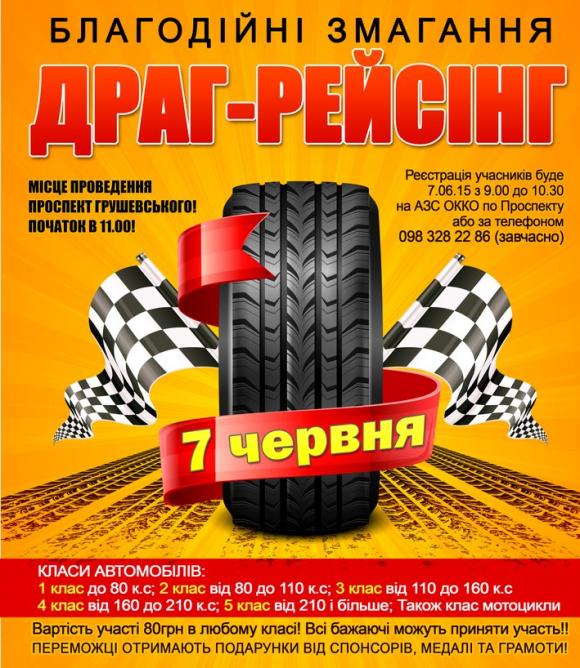 БЛАГОДІЙНІ ЗМАГАННЯ

ДРАГ-РЕЙСІНГ

МІСЦЕ ПРОВЕДЕННЯ
ПРОСПЕКТ ГРУШЕВСЬКОГО!
ПОЧАТОК В 11.00!

Реєстрація учасників буде
7.06.15 з 9.00 до 10.30
на АЗС ОККО по Проспекту
або за телефоном
098 328 22 86 (завчасно)

7 червня

КЛАСИ АВТОМОБІЛІВ:
1 клас до 80 к.с; 2 клас від 80 до 110 к.с; 3 клас від 110 до 160 к.с
4 клас від 160 до 210 к.с; 5 клас від 210 і більше; Також клас мотоцикли

Вартість участі 80грн в любому класі! Всі бажаючі можуть приняти участь!!
ПЕРЕМОЖЦІ ОТРИМАЮТЬ ПОДАРУНКИ ВІД СПОНСОРІВ, МЕДАЛІ ТА ГРАМОТИ!